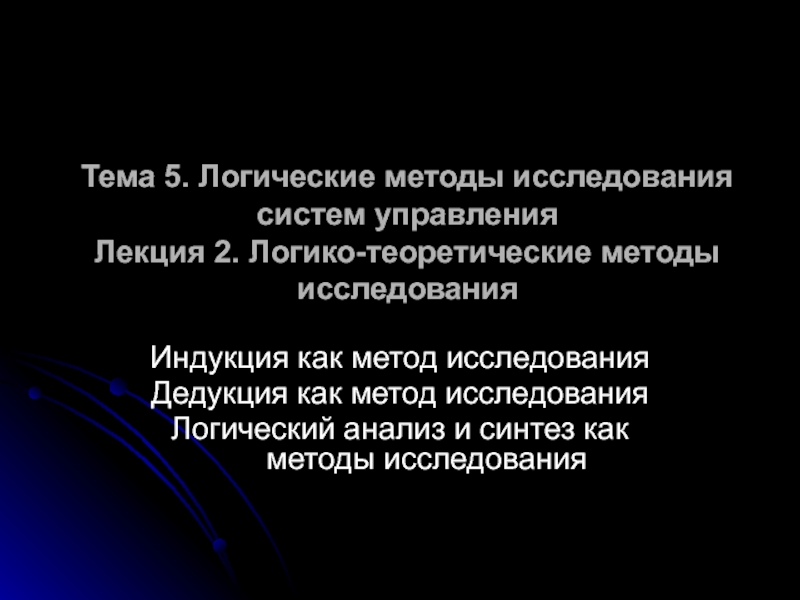 Тема 5. Логические методы исследования систем управления
Лекция 2. Логико-теоретические методы исследования

Индукция как метод исследования
Дедукция как метод исследования
Логический анализ и синтез как методы исследования